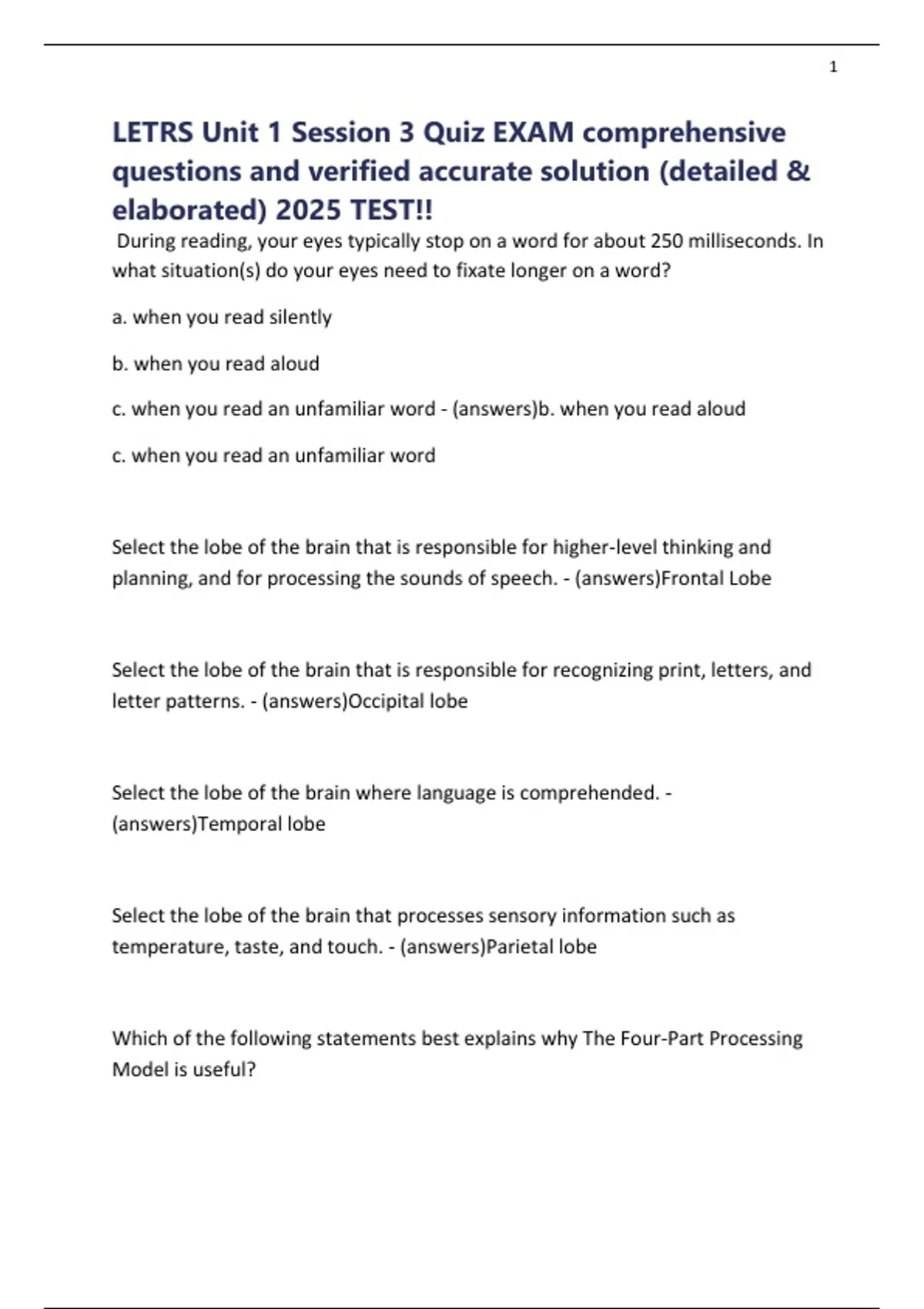 1

LETRS Unit 1 Session 3 Quiz EXAM comprehensive questions and verified accurate solution (detailed & elaborated) 2025 TEST!!

During reading, your eyes typically stop on a word for about 250 milliseconds. In what situation(s) do your eyes need to fixate longer on a word?

a. when you read silently

b. when you read aloud

c. when you read an unfamiliar word - (answers)b. when you read aloud

c. when you read an unfamiliar word

Select the lobe of the brain that is responsible for higher-level thinking and planning, and for processing the sounds of speech. - (answers)Frontal Lobe

Select the lobe of the brain that is responsible for recognizing print, letters, and letter patterns. - (answers)Occipital lobe

Select the lobe of the brain where language is comprehended. - (answers)Temporal lobe

Select the lobe of the brain that processes sensory information such as temperature, taste, and touch. - (answers)Parietal lobe

Which of the following statements best explains why The Four-Part Processing Model is useful?